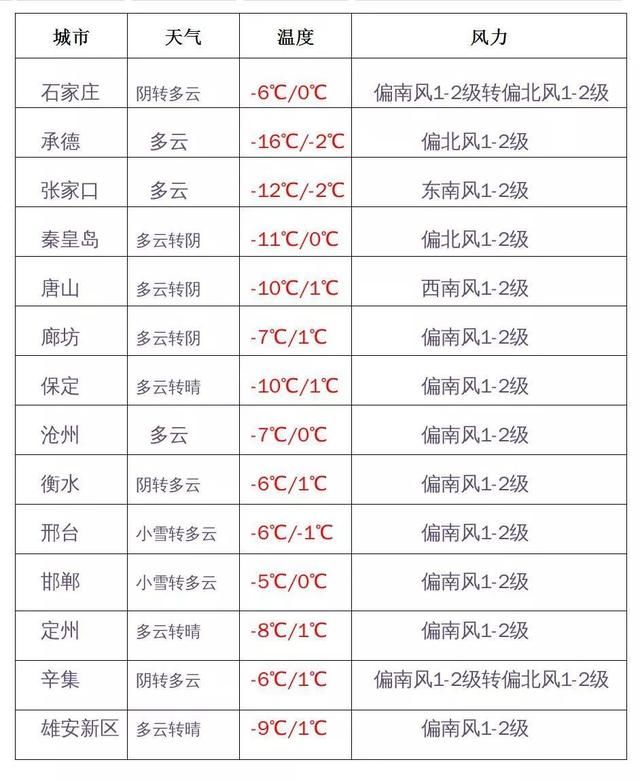 | 城市 | 天气 | 温度 | 风力 |
|---|---|---|---|
| 石家庄 | 阴转多云 | -6℃/0℃ | 偏南风1-2级转偏北风1-2级 |
| 承德 | 多云 | -16℃/-2℃ | 偏北风1-2级 |
| 张家口 | 多云 | -12℃/-2℃ | 东南风1-2级 |
| 秦皇岛 | 多云转阴 | -11℃/0℃ | 偏北风1-2级 |
| 唐山 | 多云转阴 | -10℃/1℃ | 西南风1-2级 |
| 廊坊 | 多云转阴 | -7℃/1℃ | 偏南风1-2级 |
| 保定 | 多云转晴 | -10℃/1℃ | 偏南风1-2级 |
| 沧州 | 多云 | -7℃/0℃ | 偏南风1-2级 |
| 衡水 | 阴转多云 | -6℃/1℃ | 偏南风1-2级 |
| 邢台 | 小雪转多云 | -6℃/-1℃ | 偏南风1-2级 |
| 邯郸 | 小雪转多云 | -5℃/0℃ | 偏南风1-2级 |
| 定州 | 多云转晴 | -8℃/1℃ | 偏南风1-2级 |
| 辛集 | 阴转多云 | -6℃/1℃ | 偏南风1-2级转偏北风1-2级 |
| 雄安新区 | 多云转晴 | -9℃/1℃ | 偏南风1-2级 |